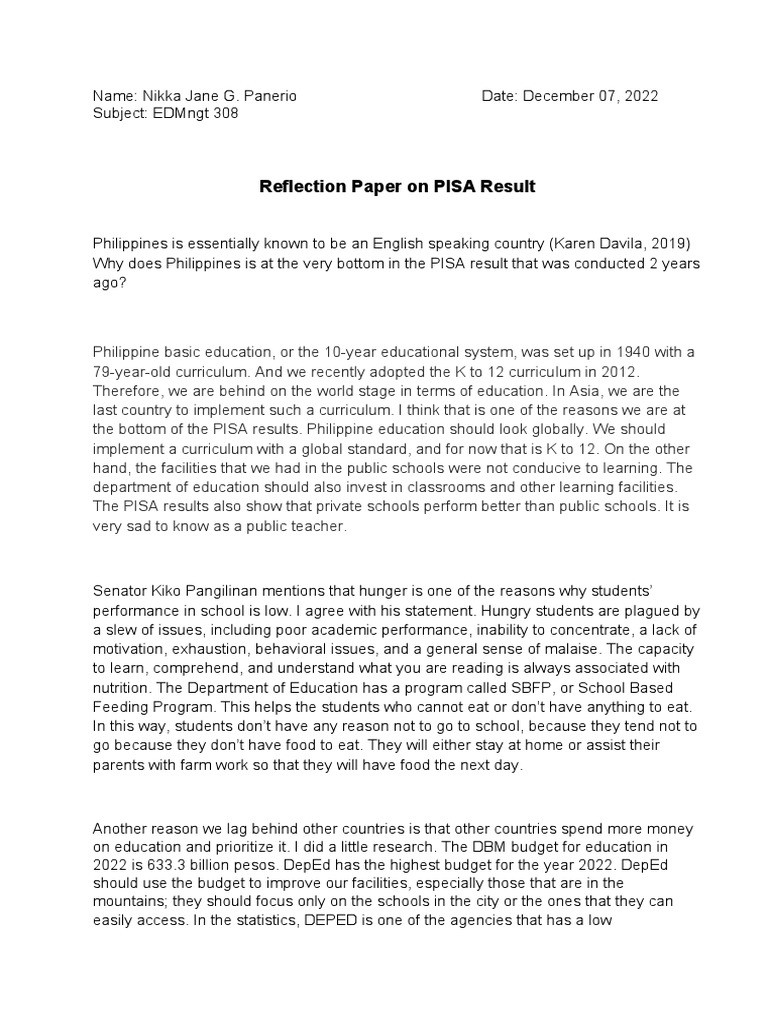 Name: Nikka Jane G. Panerio
Date: December 07, 2022
Subject: EDMngt 308

Reflection Paper on PISA Result

Philippines is essentially known to be an English speaking country (Karen Davila, 2019) Why does Philippines is at the very bottom in the PISA result that was conducted 2 years ago?

Philippine basic education, or the 10-year educational system, was set up in 1940 with a 79-year-old curriculum. And we recently adopted the K to 12 curriculum in 2012. Therefore, we are behind on the world stage in terms of education. In Asia, we are the last country to implement such a curriculum. I think that is one of the reasons we are at the bottom of the PISA results. Philippine education should look globally. We should implement a curriculum with a global standard, and for now that is K to 12. On the other hand, the facilities that we had in the public schools were not conducive to learning. The department of education should also invest in classrooms and other learning facilities. The PISA results also show that private schools perform better than public schools. It is very sad to know as a public teacher.

Senator Kiko Pangilinan mentions that hunger is one of the reasons why students' performance in school is low. I agree with his statement. Hungry students are plagued by a slew of issues, including poor academic performance, inability to concentrate, a lack of motivation, exhaustion, behavioral issues, and a general sense of malaise. The capacity to learn, comprehend, and understand what you are reading is always associated with nutrition. The Department of Education has a program called SBFP, or School Based Feeding Program. This helps the students who cannot eat or don't have anything to eat. In this way, students don't have any reason not to go to school, because they tend not to go because they don't have food to eat. They will either stay at home or assist their parents with farm work so that they will have food the next day.

Another reason we lag behind other countries is that other countries spend more money on education and prioritize it. I did a little research. The DBM budget for education in 2022 is 633.3 billion pesos. DepEd has the highest budget for the year 2022. DepEd should use the budget to improve our facilities, especially those that are in the mountains; they should focus only on the schools in the city or the ones that they can easily access. In the statistics, DEPED is one of the agencies that has a low